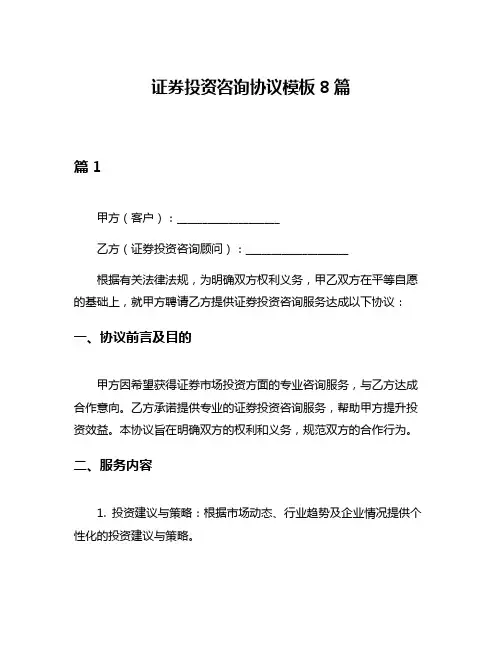 证券投资咨询协议模板 8 篇

篇 1

甲方（客户）：__________________

乙方（证券投资咨询顾问）：__________________

根据有关法律法规，为明确双方权利义务，甲乙双方在平等自愿的基础上，就甲方聘请乙方提供证券投资咨询服务达成以下协议：

一、协议前言及目的

甲方因希望获得证券市场投资方面的专业咨询服务，与乙方达成合作意向。乙方承诺提供专业的证券投资咨询服务，帮助甲方提升投资效益。本协议旨在明确双方的权利和义务，规范双方的合作行为。

二、服务内容

1. 投资建议与策略：根据市场动态、行业趋势及企业情况提供个性化的投资建议与策略。